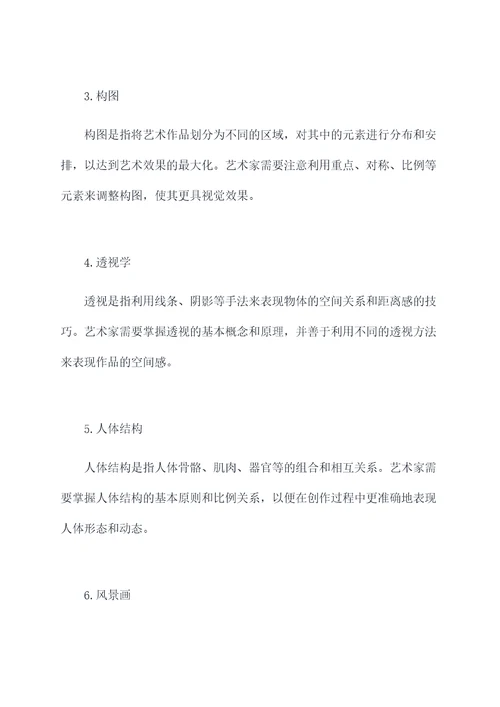 3. 构图

构图是指将艺术作品划分为不同的区域，对其中的元素进行分布和安排，以达到艺术效果的最大化。艺术家需要注意利用重点、对称、比例等元素来调整构图，使其更具视觉效果。

4. 透视学

透视是指利用线条、阴影等手法来表现物体的空间关系和距离感的技巧。艺术家需要掌握透视的基本概念和原理，并善于利用不同的透视方法来表现作品的空间感。

5. 人体结构

人体结构是指人体骨骼、肌肉、器官等的组合和相互关系。艺术家需要掌握人体结构的基本原则和比例关系，以便在创作过程中更准确地表现人体形态和动态。

6. 风景画